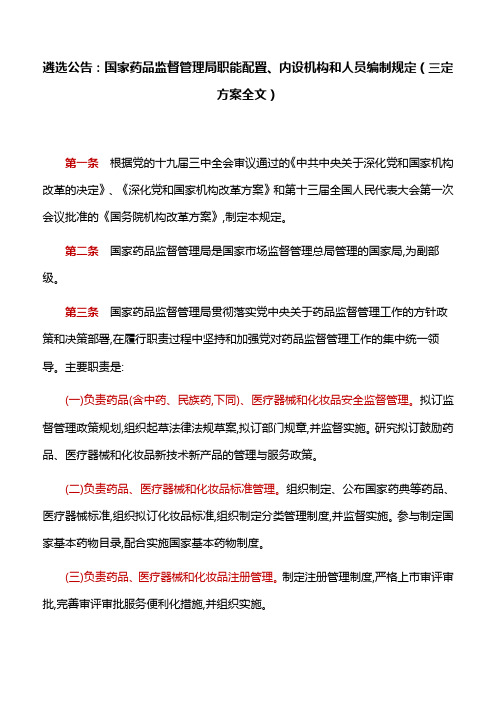 遴选公告：国家药品监督管理局职能配置、内设机构和人员编制规定（三定方案全文）

第一条　根据党的十九届三中全会审议通过的《中共中央关于深化党和国家机构改革的决定》、《深化党和国家机构改革方案》和第十三届全国人民代表大会第一次会议批准的《国务院机构改革方案》,制定本规定。

第二条　国家药品监督管理局是国家市场监督管理总局管理的国家局,为副部级。

第三条　国家药品监督管理局贯彻落实党中央关于药品监督管理工作的方针政策和决策部署,在履行职责过程中坚持和加强党对药品监督管理工作的集中统一领导。主要职责是:

(一)负责药品(含中药、民族药,下同)、医疗器械和化妆品安全监督管理。拟订监督管理政策规划,组织起草法律法规草案,拟订部门规章,并监督实施。研究拟订鼓励药品、医疗器械和化妆品新技术新产品的管理与服务政策。

(二)负责药品、医疗器械和化妆品标准管理。组织制定、公布国家药典等药品、医疗器械标准,组织拟订化妆品标准,组织制定分类管理制度,并监督实施。参与制定国家基本药物目录,配合实施国家基本药物制度。

(三)负责药品、医疗器械和化妆品注册管理。制定注册管理制度,严格上市审评审批,完善审评审批服务便利化措施,并组织实施。